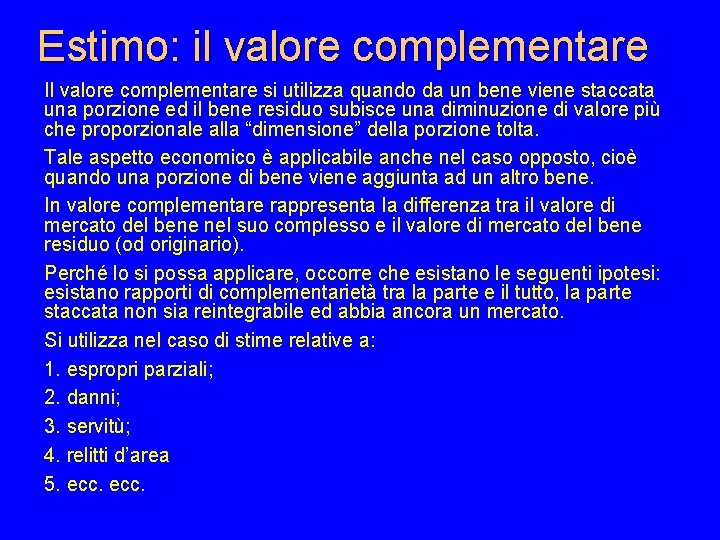 Estimo: il valore complementare

Il valore complementare si utilizza quando da un bene viene staccata una porzione ed il bene residuo subisce una diminuzione di valore più che proporzionale alla “dimensione” della porzione tolta.

Tale aspetto economico è applicabile anche nel caso opposto, cioè quando una porzione di bene viene aggiunta ad un altro bene.

In valore complementare rappresenta la differenza tra il valore di mercato del bene nel suo complesso e il valore di mercato del bene residuo (od originario).

Perché lo si possa applicare, occorre che esistano le seguenti ipotesi: esistano rapporti di complementarietà tra la parte e il tutto, la parte staccata non sia reintegrabile ed abbia ancora un mercato.

Si utilizza nel caso di stime relative a:

1. espropri parziali;

2. danni;

3. servitù;

4. relitti d’area

5. ecc. ecc.